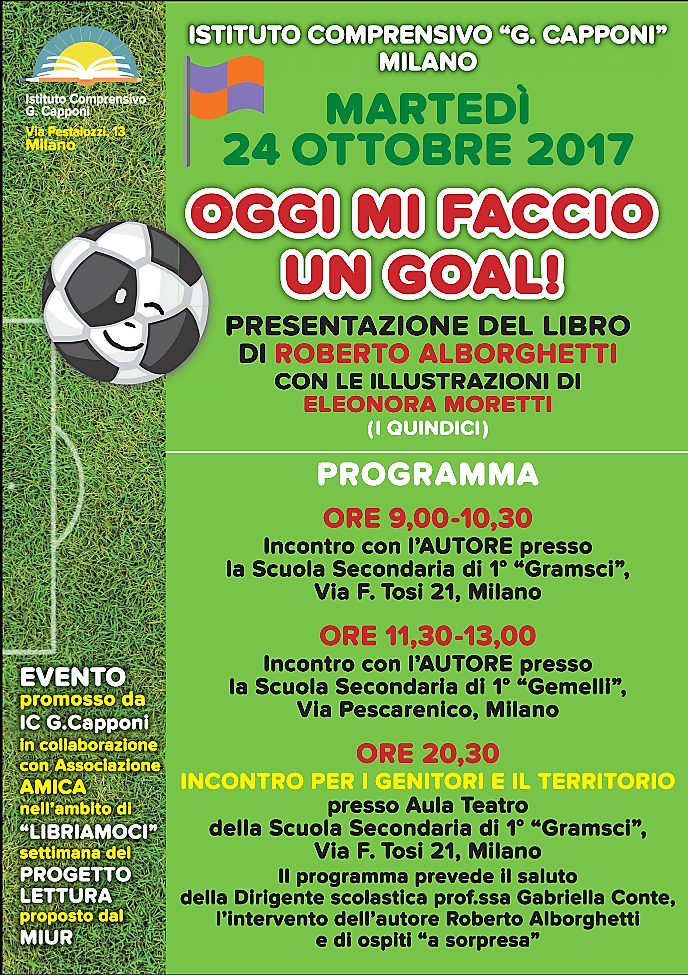 Istituto Comprensivo G. Capponi

Via Pestalozzi, 13 Milano

EVENTO promosso da IC G.Capponi in collaborazione con Associazione AMICA nell'ambito di "LIBRIAMOCI" settimana del PROGETTO LETTURA proposto dal MIUR

ISTITUTO COMPRENSIVO "G. CAPPONI"
MILANO

MARTEDÌ
24 OTTOBRE 2017

OGGI MI FACCIO UN GOAL!

PRESENTAZIONE DEL LIBRO
DI ROBERTO ALBORGHETTI
CON LE ILLUSTRAZIONI DI
ELEONORA MORETTI
(I QUINDICI)

PROGRAMMA

ORE 9,00-10,30
Incontro con l'AUTORE presso la Scuola Secondaria di 1° "Gramsci", Via F. Tosi 21, Milano

ORE 11,30-13,00
Incontro con l'AUTORE presso la Scuola Secondaria di 1° "Gemelli", Via Pescarenico, Milano

ORE 20,30
INCONTRO PER I GENITORI E IL TERRITORIO
presso Aula Teatro della Scuola Secondaria di 1° "Gramsci", Via F. Tosi 21, Milano
Il programma prevede il saluto della Dirigente scolastica prof.ssa Gabriella Conte, l'intervento dell'autore Roberto Alborghetti e di ospiti "a sorpresa"